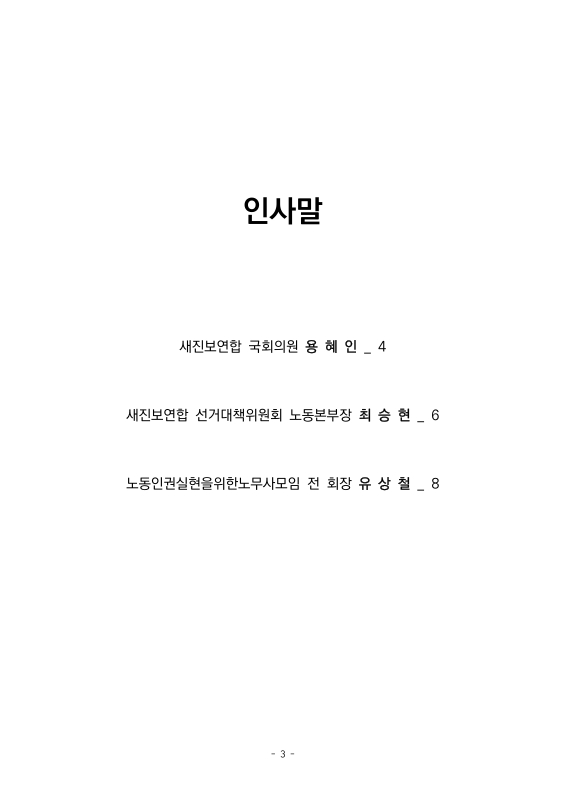 인사말

새진보연합 국회의원 용 혜 인 _ 4

새진보연합 선거대책위원회 노동본부장 최 승 현 _ 6

노동인권실현을위한노무사모임 전 회장 유 상 철 _ 8

- 3 -